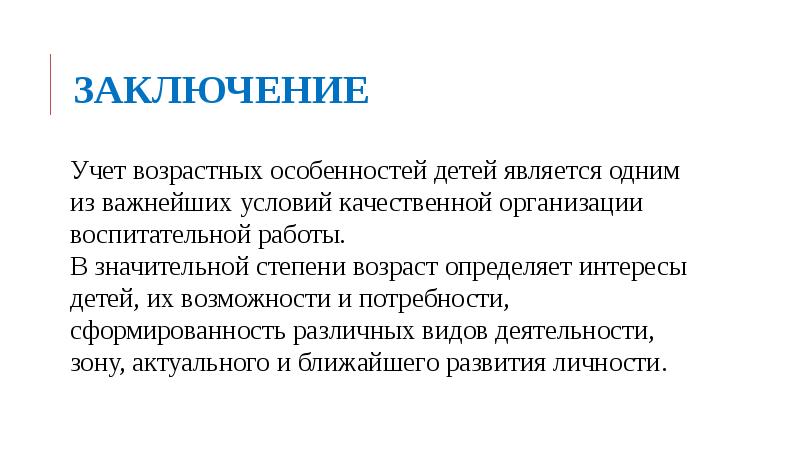 ЗАКЛЮЧЕНИЕ

Учет возрастных особенностей детей является одним из важнейших условий качественной организации воспитательной работы.
В значительной степени возраст определяет интересы детей, их возможности и потребности, сформированность различных видов деятельности, зону, актуального и ближайшего развития личности.